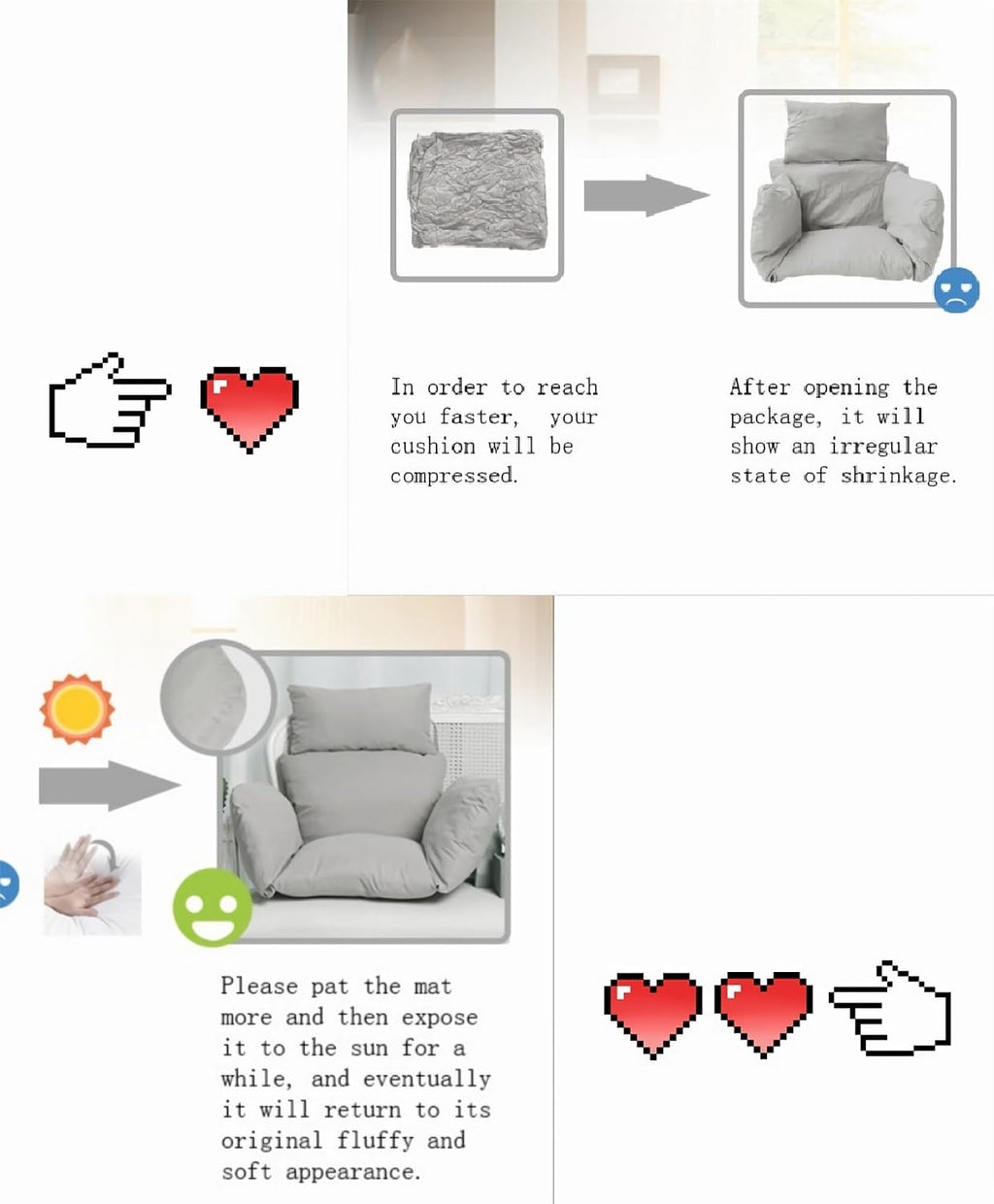 In order to reach you faster, your cushion will be compressed.

After opening the package, it will show an irregular state of shrinkage.

Please pat the mat more and then expose it to the sun for a while, and eventually it will return to its original fluffy and soft appearance.